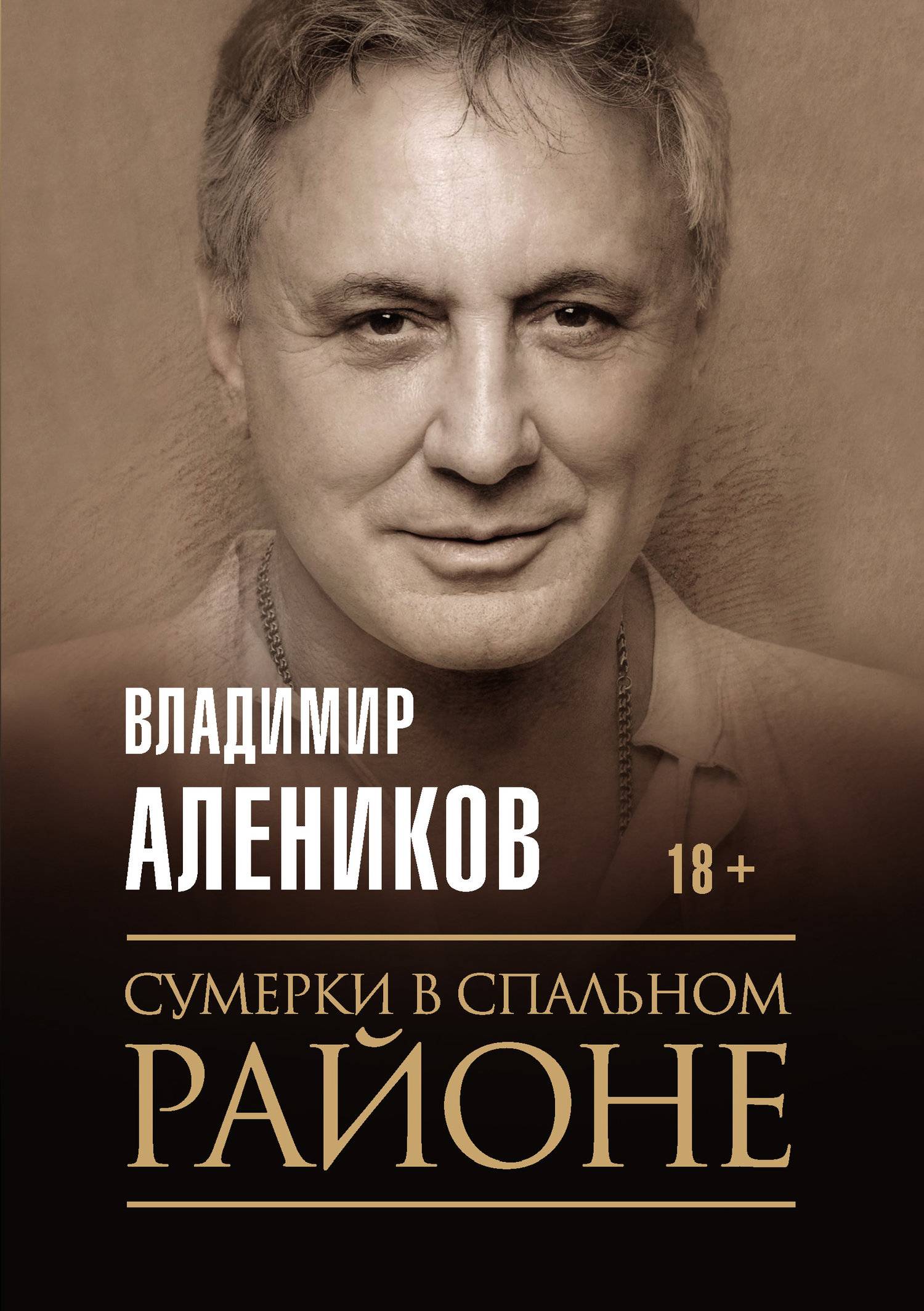 ВЛАДИМИР
АЛЕНИКОВ

18 +

СУМЕРКИ В СПАЛЬНОМ
РАЙОНЕ